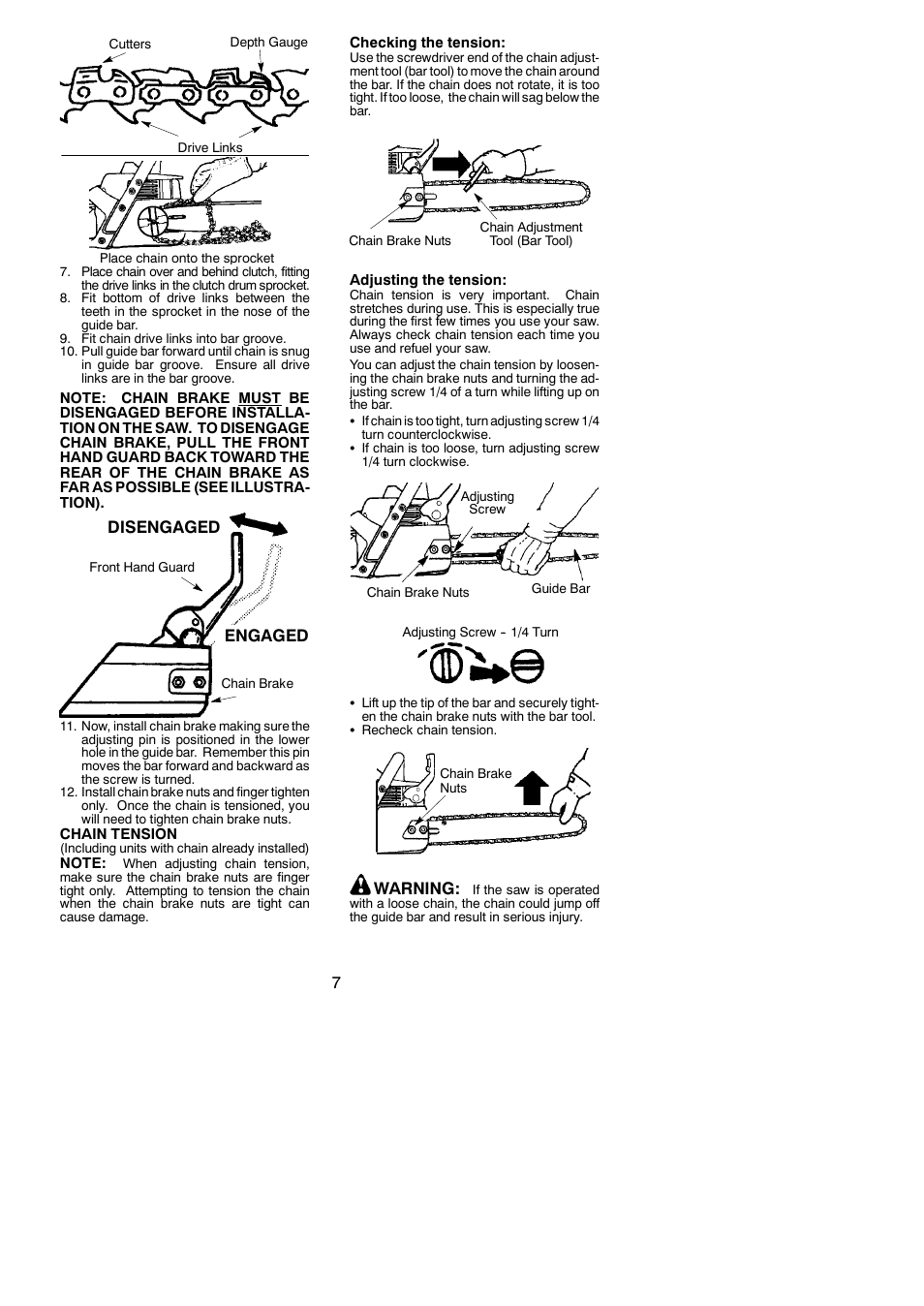 Cutters

Depth Gauge

Drive Links

Place chain onto the sprocket

7. Place chain over and behind clutch, fitting the drive links in the clutch drum sprocket.
8. Fit bottom of drive links between the teeth in the sprocket in the nose of the guide bar.
9. Fit chain drive links into bar groove.
10. Pull guide bar forward until chain is snug in guide bar groove. Ensure all drive links are in the bar groove.

NOTE: CHAIN BRAKE MUST BE DISENGAGED BEFORE INSTALLATION ON THE SAW. TO DISENGAGE CHAIN BRAKE, PULL THE FRONT HAND GUARD BACK TOWARD THE REAR OF THE CHAIN BRAKE AS FAR AS POSSIBLE (SEE ILLUSTRATION).

DISENGAGED

Front Hand Guard

ENGAGED

Chain Brake

11. Now, install chain brake making sure the adjusting pin is positioned in the lower hole in the guide bar. Remember this pin moves the bar forward and backward as the screw is turned.
12. Install chain brake nuts and finger tighten only. Once the chain is tensioned, you will need to tighten chain brake nuts.

CHAIN TENSION
(Including units with chain already installed)
NOTE: When adjusting chain tension, make sure the chain brake nuts are finger tight only. Attempting to tension the chain when the chain brake nuts are tight can cause damage.

Checking the tension:
Use the screwdriver end of the chain adjustment tool (bar tool) to move the chain around the bar. If the chain does not rotate, it is too tight. If too loose, the chain will sag below the bar.

Chain Brake Nuts

Chain Adjustment Tool (Bar Tool)

Adjusting the tension:
Chain tension is very important. Chain stretches during use. This is especially true during the first few times you use your saw. Always check chain tension each time you use and refuel your saw.

You can adjust the chain tension by loosening the chain brake nuts and turning the adjusting screw 1/4 of a turn while lifting up on the bar.
• If chain is too tight, turn adjusting screw 1/4 turn counterclockwise.
• If chain is too loose, turn adjusting screw 1/4 turn clockwise.

Adjusting Screw

Chain Brake Nuts

Guide Bar

Adjusting Screw - 1/4 Turn

• Lift up the tip of the bar and securely tighten the chain brake nuts with the bar tool.
• Recheck chain tension.

Chain Brake Nuts

WARNING: If the saw is operated with a loose chain, the chain could jump off the guide bar and result in serious injury.

7